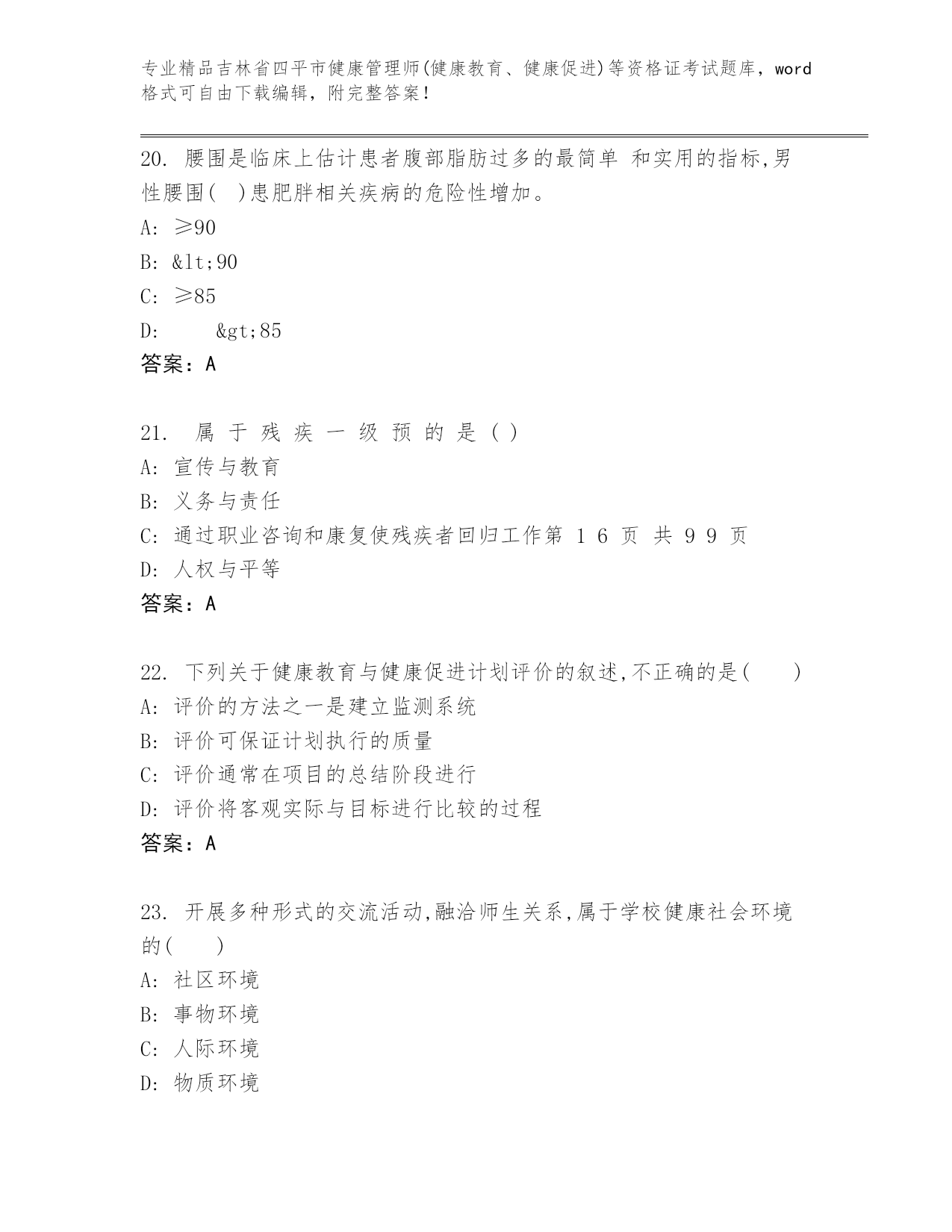 专业精品吉林省四平市健康管理师(健康教育、健康促进)等资格证考试题库，word格式可自由下载编辑，附完整答案！

20. 腰围是临床上估计患者腹部脂肪过多的最简单 和实用的指标,男性腰围( )患肥胖相关疾病的危险性增加。
A: ≥90
B: &lt;90
C: ≥85
D: &gt;85
答案：A

21. 属 于 残 疾 一 级 预 的 是 ( )
A: 宣传与教育
B: 义务与责任
C: 通过职业咨询和康复使残疾者回归工作第 1 6 页 共 9 9 页
D: 人权与平等
答案：A

22. 下列关于健康教育与健康促进计划评价的叙述,不正确的是( )
A: 评价的方法之一是建立监测系统
B: 评价可保证计划执行的质量
C: 评价通常在项目的总结阶段进行
D: 评价将客观实际与目标进行比较的过程
答案：A

23. 开展多种形式的交流活动,融洽师生关系,属于学校健康社会环境的( )
A: 社区环境
B: 事物环境
C: 人际环境
D: 物质环境